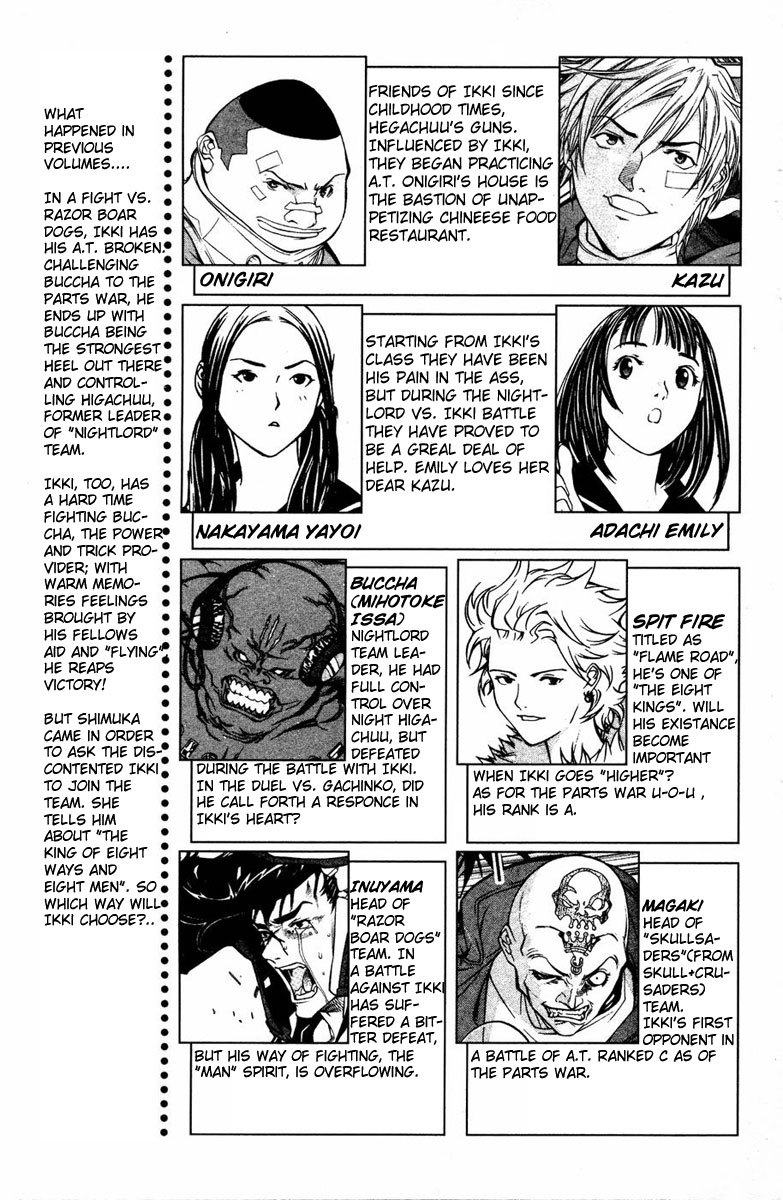 WHAT HAPPENED IN PREVIOUS VOLUMES....

IN A FIGHT VS. RAZOR BOAR DOGS, IKKI HAS HIS A.T. BROKEN. CHALLENGING BUCCHA TO THE PARTS WAR, HE ENDS UP WITH BUCCHA BEING THE STRONGEST HEEL OUT THERE AND CONTROLLING HIGACHUU, FORMER LEADER OF "NIGHTLORD" TEAM.

IKKI, TOO, HAS A HARD TIME FIGHTING BUCCHA, THE POWER AND TRICK PROVIDER; WITH WARM MEMORIES FEELINGS BROUGHT BY HIS FELLOWS AID AND "FLYING" HE REAPS VICTORY!

BUT SHIMUKA CAME IN ORDER TO ASK THE DISCONTENTED IKKI TO JOIN THE TEAM. SHE TELLS HIM ABOUT "THE KING OF EIGHT WAYS AND EIGHT MEN". SO WHICH WAY WILL IKKI CHOOSE?..

FRIENDS OF IKKI SINCE CHILDHOOD TIMES, HEGACHUU'S GUNS. INFLUENCED BY IKKI, THEY BEGAN PRACTICING A.T. ONIGIRI'S HOUSE IS THE BASTION OF UNAPPETIZING CHINEESE FOOD RESTAURANT.

ONIGIRI

KAZU

STARTING FROM IKKI'S CLASS THEY HAVE BEEN HIS PAIN IN THE ASS, BUT DURING THE NIGHTLORD VS. IKKI BATTLE THEY HAVE PROVED TO BE A GREAL DEAL OF HELP. EMILY LOVES HER DEAR KAZU.

NAKAYAMA YAYOI

ADACHI EMILY

BUCCHA (MIHOTOKE ISSA)
NIGHTLORD TEAM LEADER, HE HAD FULL CONTROL OVER NIGHT HIGACHUU, BUT DEFEATED DURING THE BATTLE WITH IKKI. IN THE DUEL VS. GACHINKO, DID HE CALL FORTH A RESPONCE IN IKKI'S HEART?

SPIT FIRE
TITLED AS "FLAME ROAD", HE'S ONE OF "THE EIGHT KINGS". WILL HIS EXISTANCE BECOME IMPORTANT WHEN IKKI GOES "HIGHER"? AS FOR THE PARTS WAR U-O-U , HIS RANK IS A.

INUYAMA
HEAD OF "RAZOR BOAR DOGS" TEAM. IN A BATTLE AGAINST IKKI HAS SUFFERED A BITTER DEFEAT, BUT HIS WAY OF FIGHTING, THE "MAN" SPIRIT, IS OVERFLOWING.

MAGAKI
HEAD OF "SKULLSADERS"(FROM SKULL+CRUSADERS) TEAM. IKKI'S FIRST OPPONENT IN A BATTLE OF A.T. RANKED C AS OF THE PARTS WAR.